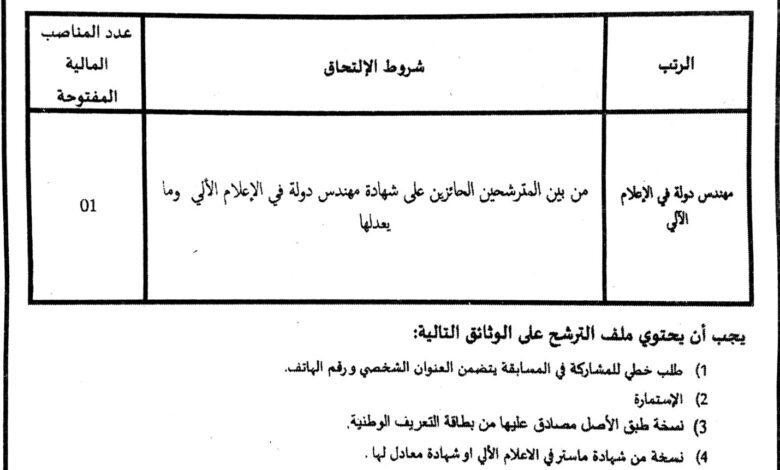 | الرتب | شروط الإلتحاق | عدد المناصب المالية المفتوحة |
|---|---|---|
| مهندس دولة في الإعلام الآلي | من بين المترشحين الحائزين على شهادة مهندس دولة في الإعلام الألي وما يعدلها | 01 |

يجب أن يحتوي ملف الترشح على الوثائق التالية:

1) طلب خطي للمشاركة في المسابقة يتضمن العنوان الشخصي و رقم الهاتف.

2) الإستمارة

3) نسخة طبق الأصل مصادق عليها من بطاقة التعريف الوطنية.

4) نسخة من شهادة ماستر في الاعلام الألي او شهادة معادل لها .